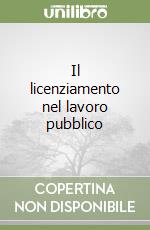 unilibro

Il licenziamento nel lavoro pubblico

COPERTINA NON DISPONIBILE